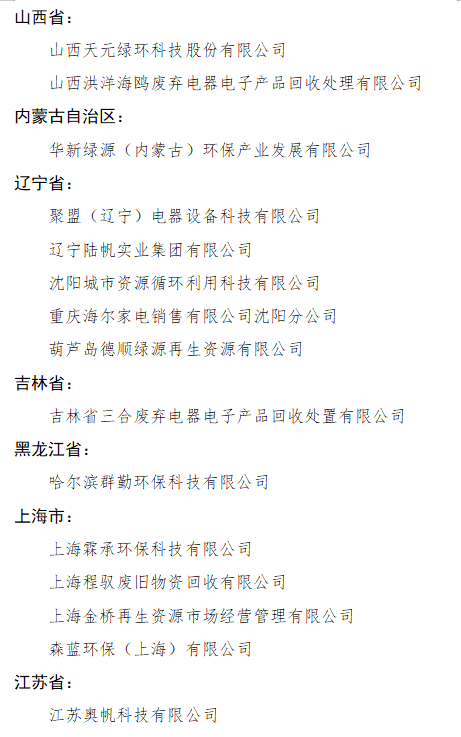 山西省：

山西天元绿环科技股份有限公司

山西洪洋海鸥废弃电器电子产品回收处理有限公司

内蒙古自治区：

华新绿源（内蒙古）环保产业发展有限公司

辽宁省：

聚盟（辽宁）电器设备科技有限公司

辽宁陆帆实业集团有限公司

沈阳城市资源循环利用科技有限公司

重庆海尔家电销售有限公司沈阳分公司

葫芦岛德顺绿源再生资源有限公司

吉林省：

吉林省三合废弃电器电子产品回收处置有限公司

黑龙江省：

哈尔滨群勤环保科技有限公司

上海市：

上海霖承环保科技有限公司

上海程驭废旧物资回收有限公司

上海金桥再生资源市场经营管理有限公司

森蓝环保（上海）有限公司

江苏省：

江苏奥帆科技有限公司